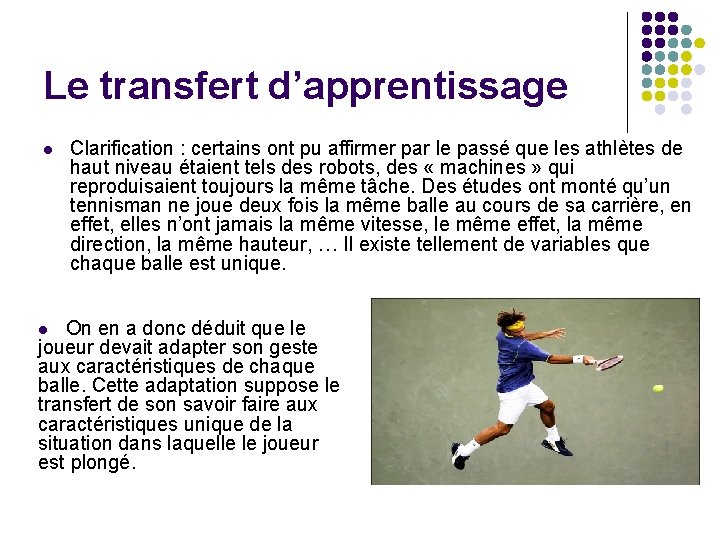 Le transfert d'apprentissage

• Clarification : certains ont pu affirmer par le passé que les athlètes de haut niveau étaient tels des robots, des « machines » qui reproduisaient toujours la même tâche. Des études ont monté qu'un tennisman ne joue deux fois la même balle au cours de sa carrière, en effet, elles n'ont jamais la même vitesse, le même effet, la même direction, la même hauteur, … Il existe tellement de variables que chaque balle est unique.

• On en a donc déduit que le joueur devait adapter son geste aux caractéristiques de chaque balle. Cette adaptation suppose le transfert de son savoir faire aux caractéristiques unique de la situation dans laquelle le joueur est plongé.